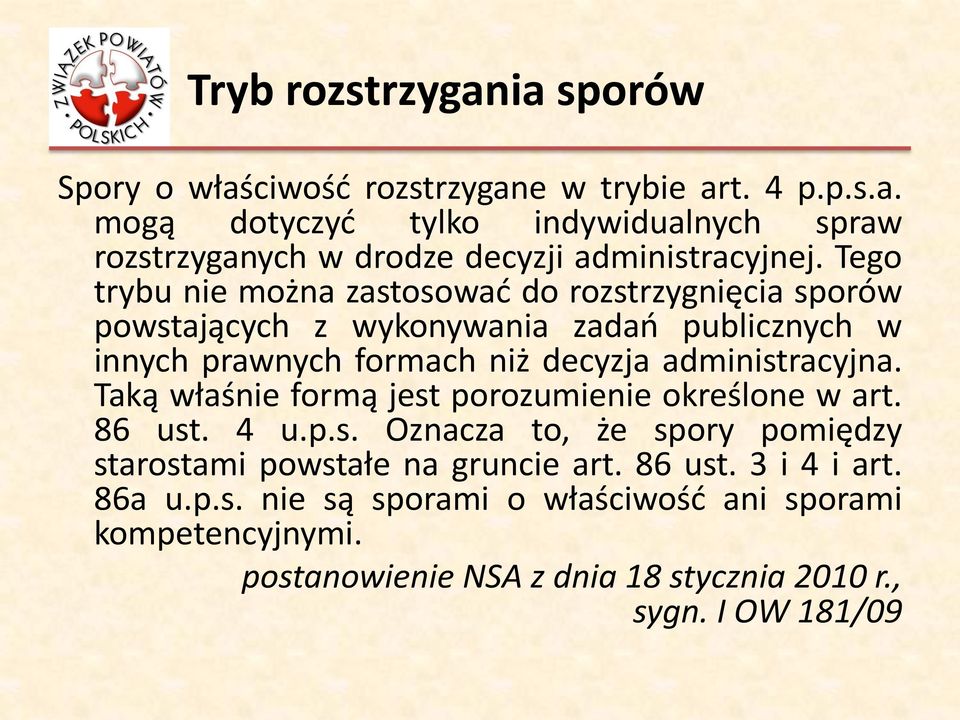 ZWIĄZEK POWIATÓW POLSKICH

Tryb rozstrzygania sporów

Spory o właściwość rozstrzygane w trybie art. 4 p.p.s.a. mogą dotyczyć tylko indywidualnych spraw rozstrzyganych w drodze decyzji administracyjnej. Tego trybu nie można zastosować do rozstrzygnięcia sporów powstających z wykonywania zadań publicznych w innych prawnych formach niż decyzja administracyjna. Taką właśnie formą jest porozumienie określone w art. 86 ust. 4 u.p.s. Oznacza to, że spory pomiędzy starostami powstałe na gruncie art. 86 ust. 3 i 4 i art. 86a u.p.s. nie są sporami o właściwość ani sporami kompetencyjnymi.

postanowienie NSA z dnia 18 stycznia 2010 r., sygn. I OW 181/09